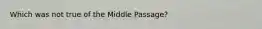 Which was not true of the Middle Passage?